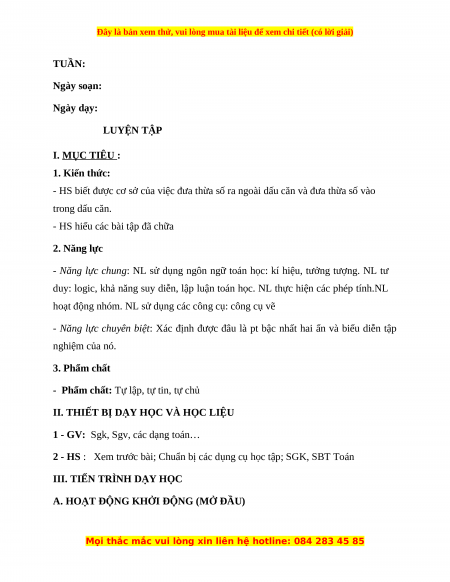 Đây là bản xem thử, vui lòng mua tài liệu để xem chi tiết (có lời giải)

TUẦN:

Ngày soạn:

Ngày dạy:

LUYỆN TẬP

I. MỤC TIÊU :

1. Kiến thức:

- HS biết được cơ sở của việc đưa thừa số ra ngoài dấu căn và đưa thừa số vào trong dấu căn.

- HS hiểu các bài tập đã chữa

2. Năng lực

- Năng lực chung: NL sử dụng ngôn ngữ toán học: kí hiệu, tưởng tượng. NL tư duy: logic, khả năng suy diễn, lập luận toán học. NL thực hiện các phép tính.NL hoạt động nhóm. NL sử dụng các công cụ: công cụ vẽ

- Năng lực chuyên biệt: Xác định được đâu là pt bậc nhất hai ẩn và biểu diễn tập nghiệm của nó.

3. Phẩm chất

- Phẩm chất: Tự lập, tự tin, tự chủ

II. THIẾT BỊ DẠY HỌC VÀ HỌC LIỆU

1 - GV: Sgk, Sgv, các dạng toán…

2 - HS : Xem trước bài; Chuẩn bị các dụng cụ học tập; SGK, SBT Toán

III. TIẾN TRÌNH DẠY HỌC

A. HOẠT ĐỘNG KHỞI ĐỘNG (MỞ ĐẦU)

Mọi thắc mắc vui lòng xin liên hệ hotline: 084 283 45 85